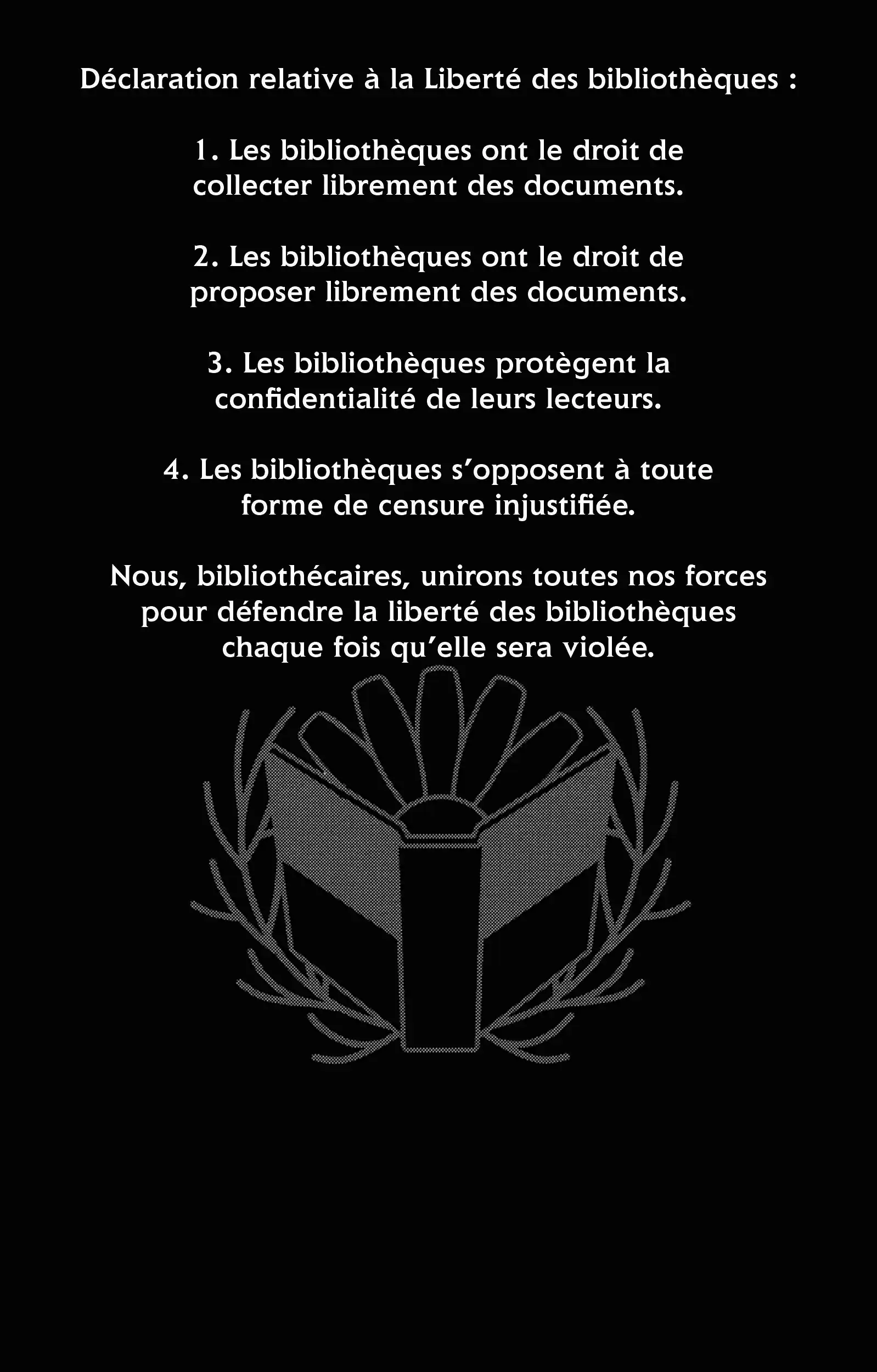 Déclaration relative à la Liberté des bibliothèques :

1. Les bibliothèques ont le droit de collecter librement des documents.

2. Les bibliothèques ont le droit de proposer librement des documents.

3. Les bibliothèques protègent la confidentialité de leurs lecteurs.

4. Les bibliothèques s'opposent à toute forme de censure injustifiée.

Nous, bibliothécaires, unirons toutes nos forces pour défendre la liberté des bibliothèques chaque fois qu'elle sera violée.